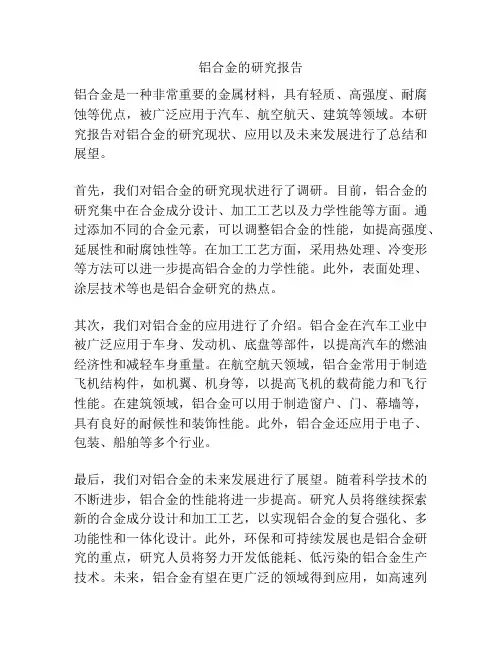 铝合金的研究报告

铝合金是一种非常重要的金属材料，具有轻质、高强度、耐腐蚀等优点，被广泛应用于汽车、航空航天、建筑等领域。本研究报告对铝合金的研究现状、应用以及未来发展进行了总结和展望。

首先，我们对铝合金的研究现状进行了调研。目前，铝合金的研究集中在合金成分设计、加工工艺以及力学性能等方面。通过添加不同的合金元素，可以调整铝合金的性能，如提高强度、延展性和耐腐蚀性等。在加工工艺方面，采用热处理、冷变形等方法可以进一步提高铝合金的力学性能。此外，表面处理、涂层技术等也是铝合金研究的热点。

其次，我们对铝合金的应用进行了介绍。铝合金在汽车工业中被广泛应用于车身、发动机、底盘等部件，以提高汽车的燃油经济性和减轻车身重量。在航空航天领域，铝合金常用于制造飞机结构件，如机翼、机身等，以提高飞机的载荷能力和飞行性能。在建筑领域，铝合金可以用于制造窗户、门、幕墙等，具有良好的耐候性和装饰性能。此外，铝合金还应用于电子、包装、船舶等多个行业。

最后，我们对铝合金的未来发展进行了展望。随着科学技术的不断进步，铝合金的性能将进一步提高。研究人员将继续探索新的合金成分设计和加工工艺，以实现铝合金的复合强化、多功能性和一体化设计。此外，环保和可持续发展也是铝合金研究的重点，研究人员将努力开发低能耗、低污染的铝合金生产技术。未来，铝合金有望在更广泛的领域得到应用，如高速列